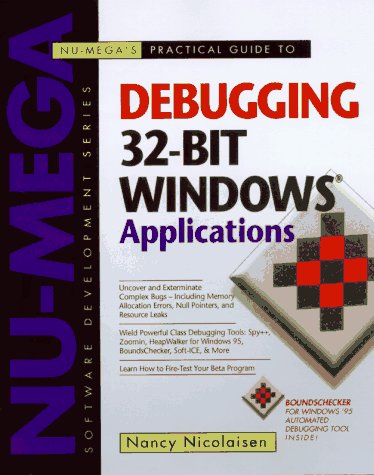 NU-MEGA

SOFTWARE DEVELOPMENT SERIES

NU-MEGA'S PRACTICAL GUIDE TO

DEBUGGING 32-BIT WINDOWS® Applications

Uncover and Exterminate Complex Bugs – Including Memory Allocation Errors, Null Pointers, and Resource Leaks

Wield Powerful Class Debugging Tools: Spy++, Zoomin, HeapWalker for Windows 95, BoundsChecker, Soft-ICE, & More

Learn How to Fire-Test Your Beta Program

BOUNDSCHECKER FOR WINDOWS '95 AUTOMATED DEBUGGING TOOL INSIDE!

Nancy Nicolaisen